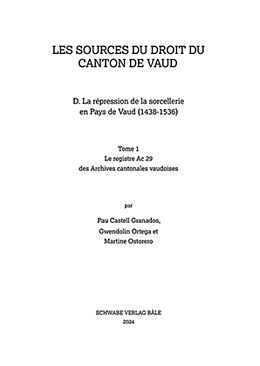 LES SOURCES DU DROIT DU CANTON DE VAUD

D. La répression de la sorcellerie en Pays de Vaud (1438-1536)

Tome 1
Le registre Ac 29
des Archives cantonales vaudoises

par

Pau Castell Granados,
Gwendolin Ortega et
Martine Ostorero

SCHWABE VERLAG BÂLE
2024